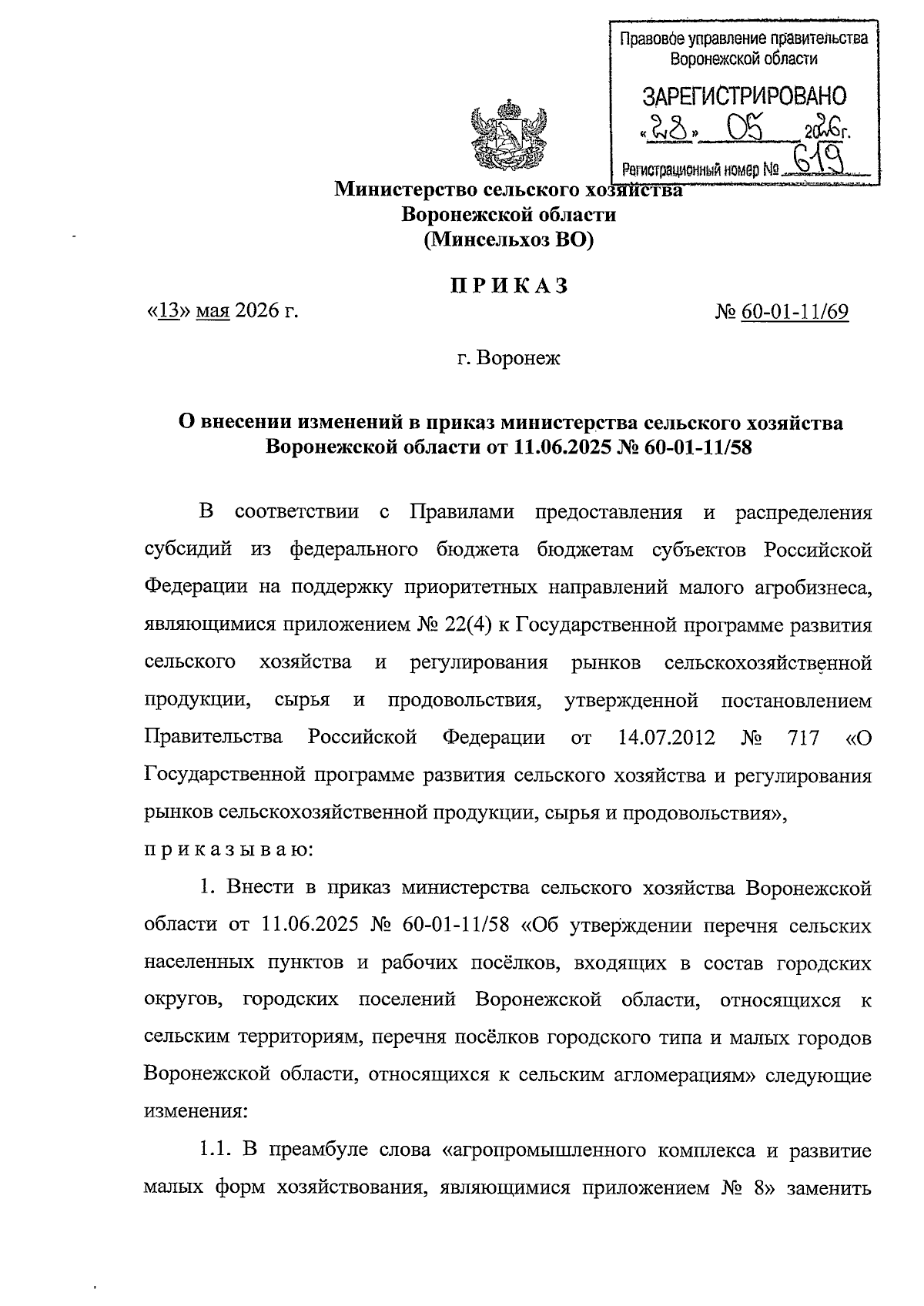 Правовое управление правительства Воронежской области

ЗАРЕГИСТРИРОВАНО

«28» 05 2026г.

Регистрационный номер № 619

Министерство сельского хозяйства
Воронежской области
(Минсельхоз ВО)

ПРИКАЗ

«13» мая 2026 г. № 60-01-11/69

г. Воронеж

О внесении изменений в приказ министерства сельского хозяйства Воронежской области от 11.06.2025 № 60-01-11/58

В соответствии с Правилами предоставления и распределения субсидий из федерального бюджета бюджетам субъектов Российской Федерации на поддержку приоритетных направлений малого агробизнеса, являющимися приложением № 22(4) к Государственной программе развития сельского хозяйства и регулирования рынков сельскохозяйственной продукции, сырья и продовольствия, утвержденной постановлением Правительства Российской Федерации от 14.07.2012 № 717 «О Государственной программе развития сельского хозяйства и регулирования рынков сельскохозяйственной продукции, сырья и продовольствия»,
приказываю:

1. Внести в приказ министерства сельского хозяйства Воронежской области от 11.06.2025 № 60-01-11/58 «Об утверждении перечня сельских населенных пунктов и рабочих посёлков, входящих в состав городских округов, городских поселений Воронежской области, относящихся к сельским территориям, перечня посёлков городского типа и малых городов Воронежской области, относящихся к сельским агломерациям» следующие изменения:

1.1. В преамбуле слова «агропромышленного комплекса и развитие малых форм хозяйствования, являющимися приложением № 8» заменить